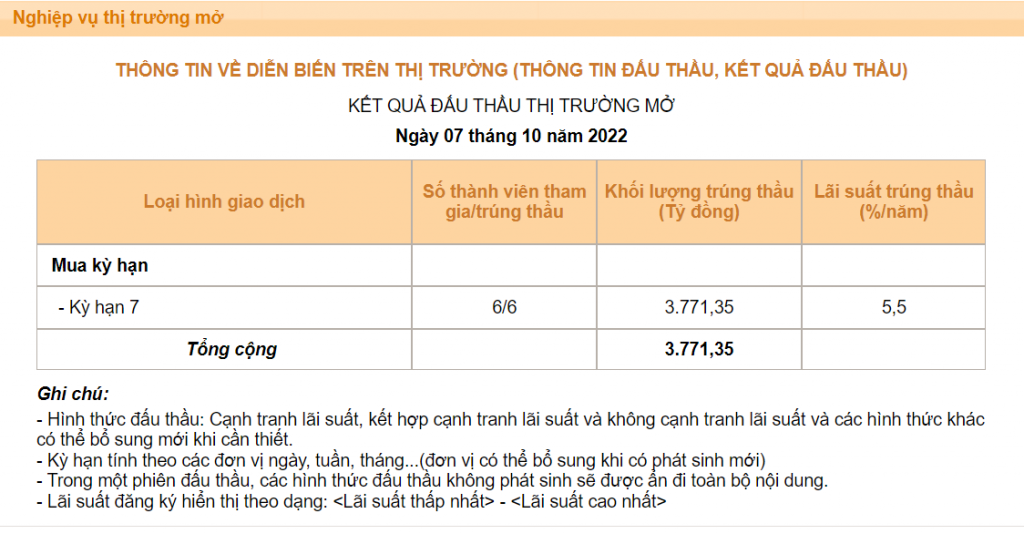 Nghiệp vụ thị trường mở

THÔNG TIN VỀ DIỄN BIẾN TRÊN THỊ TRƯỜNG (THÔNG TIN ĐẤU THẦU, KẾT QUẢ ĐẤU THẦU)

KẾT QUẢ ĐẤU THẦU THỊ TRƯỜNG MỞ

Ngày 07 tháng 10 năm 2022

| Loại hình giao dịch | Số thành viên tham gia/trúng thầu | Khối lượng trúng thầu (Tỷ đồng) | Lãi suất trúng thầu (%/năm) |
|---|---|---|---|
| Mua kỳ hạn | | | |
| - Kỳ hạn 7 | 6/6 | 3.771,35 | 5,5 |
| Tổng cộng | | 3.771,35 | |

Ghi chú:
- Hình thức đấu thầu: Cạnh tranh lãi suất, kết hợp cạnh tranh lãi suất và không cạnh tranh lãi suất và các hình thức khác có thể bổ sung mới khi cần thiết.
- Kỳ hạn tính theo các đơn vị ngày, tuần, tháng...(đơn vị có thể bổ sung khi có phát sinh mới)
- Trong một phiên đấu thầu, các hình thức đấu thầu không phát sinh sẽ được ẩn đi toàn bộ nội dung.
- Lãi suất đăng ký hiển thị theo dạng: <Lãi suất thấp nhất> - <Lãi suất cao nhất>